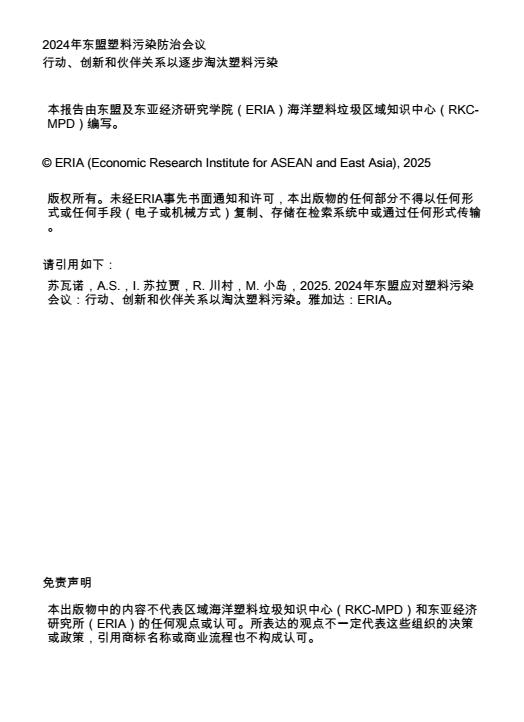 2024年东盟塑料污染防治会议
行动、创新和伙伴关系以逐步淘汰塑料污染

本报告由东盟及东亚经济研究学院（ERIA）海洋塑料垃圾区域知识中心（RKC-MPD）编写。

© ERIA (Economic Research Institute for ASEAN and East Asia), 2025

版权所有。未经ERIA事先书面通知和许可，本出版物的任何部分不得以任何形式或任何手段（电子或机械方式）复制、存储在检索系统中或通过任何形式传输。

请引用如下：

苏瓦诺，A.S.，I. 苏拉贾，R. 川村，M. 小岛，2025. 2024年东盟应对塑料污染会议：行动、创新和伙伴关系以淘汰塑料污染。雅加达：ERIA。

免责声明

本出版物中的内容不代表区域海洋塑料垃圾知识中心（RKC-MPD）和东亚经济研究所（ERIA）的任何观点或认可。所表达的观点不一定代表这些组织的决策或政策，引用商标名称或商业流程也不构成认可。